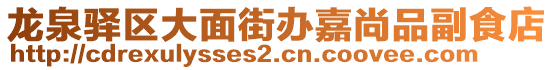 龙泉驿区大面街办嘉尚品副食店
http://cdrexulysses2.cn.coovee.com